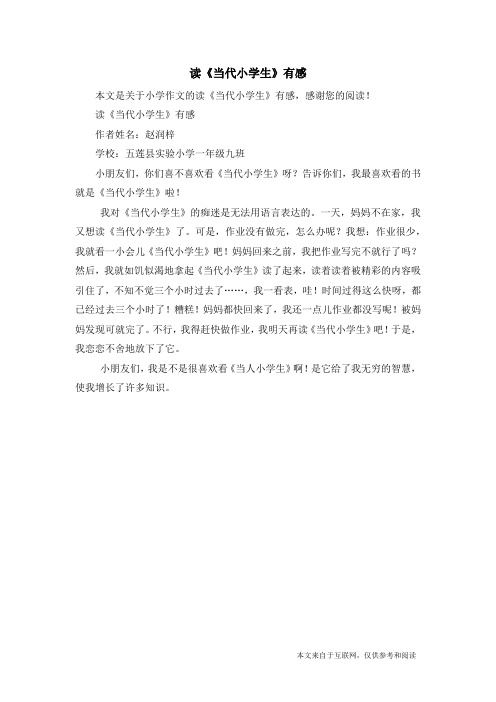 读《当代小学生》有感

本文是关于小学作文的读《当代小学生》有感，感谢您的阅读！

读《当代小学生》有感

作者姓名：赵润梓

学校：五莲县实验小学一年级九班

小朋友们，你们喜不喜欢看《当代小学生》呀？告诉你们，我最喜欢看的书就是《当代小学生》啦！

我对《当代小学生》的痴迷是无法用语言表达的。一天，妈妈不在家，我又想读《当代小学生》了。可是，作业没有做完，怎么办呢？我想：作业很少，我就看一小会儿《当代小学生》吧！妈妈回来之前，我把作业写完不就行了吗？然后，我就如饥似渴地拿起《当代小学生》读了起来，读着读着被精彩的内容吸引住了，不知不觉三个小时过去了……，我一看表，哇！时间过得这么快呀，都已经过去三个小时了！糟糕！妈妈都快回来了，我还一点儿作业都没写呢！被妈妈发现可就完了。不行，我得赶快做作业，我明天再读《当代小学生》吧！于是，我恋恋不舍地放下了它。

小朋友们，我是不是很喜欢看《当人小学生》啊！是它给了我无穷的智慧，使我增长了许多知识。

本文来自于互联网，仅供参考和阅读